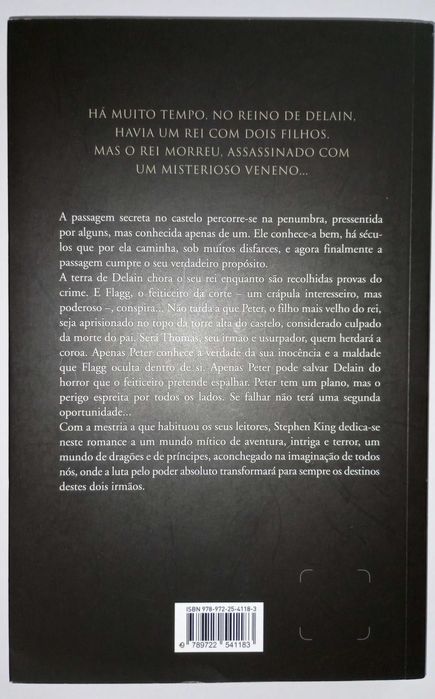 HÁ MUITO TEMPO, NO REINO DE DELAIN, HAVIA UM REI COM DOIS FILHOS. MAS O REI MORREU, ASSASSINADO COM UM MISTERIOSO VENENO...

A passagem secreta no castelo percorre-se na penumbra, pressentida por alguns, mas conhecida apenas de um. Ele conhece-a bem, há séculos que por ela caminha, sob muitos disfarces, e agora finalmente a passagem cumpre o seu verdadeiro propósito.
A terra de Delain chora o seu rei enquanto são recolhidas provas do crime. E Flagg, o feiticeiro da corte – um crápula interesseiro, mas poderoso –, conspira... Não tarda a que Peter, o filho mais velho do rei, seja aprisionado no topo da torre alta do castelo, considerado culpado da morte do pai. Será Thomas, seu irmão e usurpador, quem herdará a coroa. Apenas Peter conhece a verdade da sua inocência e a maldade que Flagg oculta dentro de si. Apenas Peter pode salvar Delain do horror que o feiticeiro pretende espalhar. Peter tem um plano, mas o perigo espreita por todos os lados. Se falhar não terá uma segunda oportunidade...
Com a mestria a que habituou os seus leitores, Stephen King dedica-se neste romance a um mundo mítico de aventura, intriga e terror, um mundo de dragões e de príncipes, aconchegado na imaginação de todos nós, onde a luta pelo poder absoluto transformará para sempre os destinos destes dois irmãos.

ISBN 978-972-25-4118-3
9 789722 541183